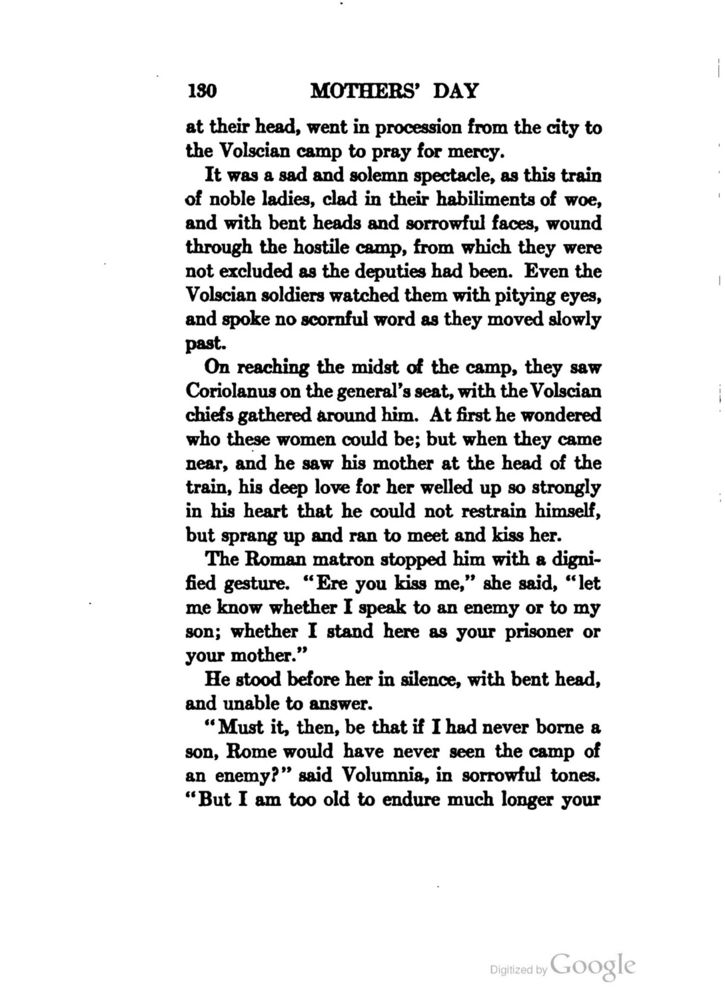 130 MOTHERS' DAY

at their head, went in procession from the city to the Volscian camp to pray for mercy.

It was a sad and solemn spectacle, as this train of noble ladies, clad in their habiliments of woe, and with bent heads and sorrowful faces, wound through the hostile camp, from which they were not excluded as the deputies had been. Even the Volscian soldiers watched them with pitying eyes, and spoke no scornful word as they moved slowly past.

On reaching the midst of the camp, they saw Coriolanus on the general's seat, with the Volscian chiefs gathered around him. At first he wondered who these women could be; but when they came near, and he saw his mother at the head of the train, his deep love for her welled up so strongly in his heart that he could not restrain himself, but sprang up and ran to meet and kiss her.

The Roman matron stopped him with a dignified gesture. "Ere you kiss me," she said, "let me know whether I speak to an enemy or to my son; whether I stand here as your prisoner or your mother."

He stood before her in silence, with bent head, and unable to answer.

"Must it, then, be that if I had never borne a son, Rome would have never seen the camp of an enemy?" said Volumnia, in sorrowful tones. "But I am too old to endure much longer your

Digitized by Google